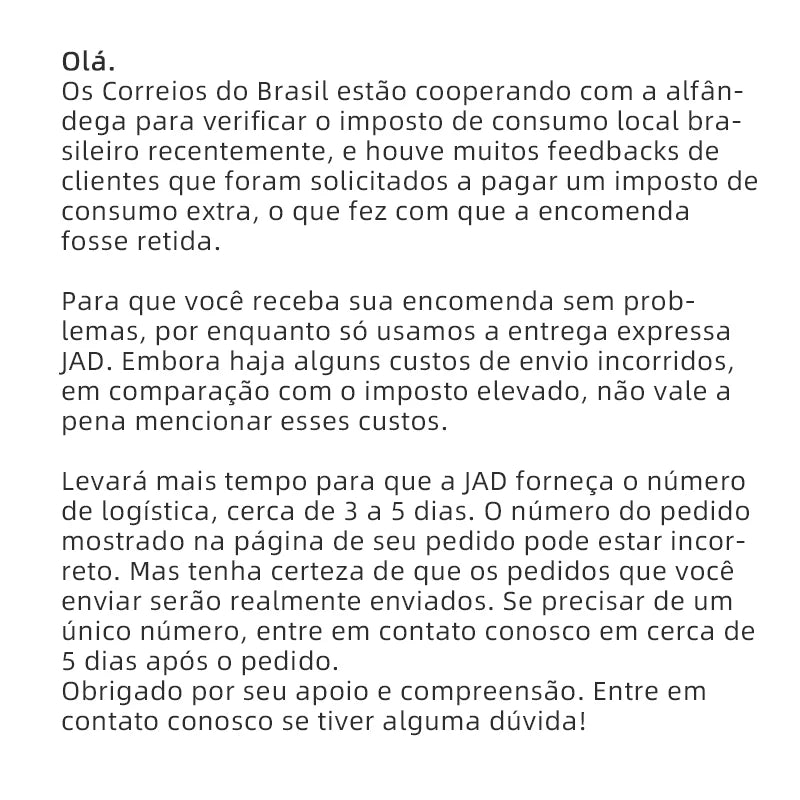 Olá.
Os Correios do Brasil estão cooperando com a alfândega para verificar o imposto de consumo local brasileiro recentemente, e houve muitos feedbacks de clientes que foram solicitados a pagar um imposto de consumo extra, o que fez com que a encomenda fosse retida.

Para que você receba sua encomenda sem problemas, por enquanto só usamos a entrega expressa JAD. Embora haja alguns custos de envio incorridos, em comparação com o imposto elevado, não vale a pena mencionar esses custos.

Levará mais tempo para que a JAD forneça o número de logística, cerca de 3 a 5 dias. O número do pedido mostrado na página de seu pedido pode estar incorreto. Mas tenha certeza de que os pedidos que você enviar serão realmente enviados. Se precisar de um único número, entre em contato conosco em cerca de 5 dias após o pedido.
Obrigado por seu apoio e compreensão. Entre em contato conosco se tiver alguma dúvida!